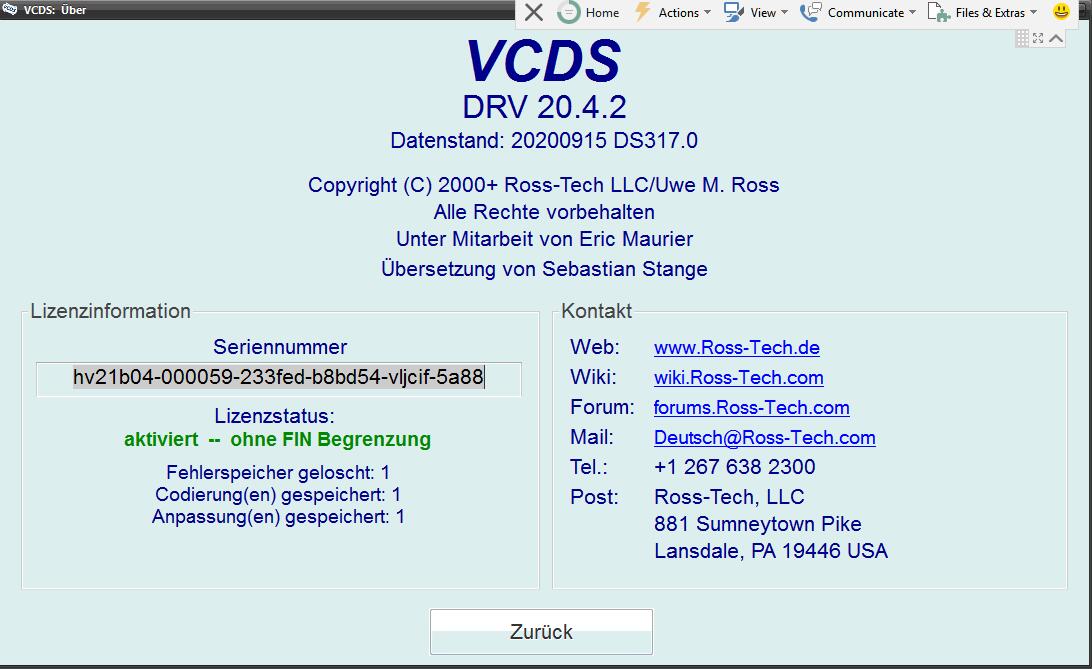 VCDS: Über

Home Actions View Communicate Files & Extras

VCDS
DRV 20.4.2
Datenstand: 20200915 DS317.0

Copyright (C) 2000+ Ross-Tech LLC/Uwe M. Ross
Alle Rechte vorbehalten
Unter Mitarbeit von Eric Maurier
Übersetzung von Sebastian Stange

Lizenzinformation

Seriennummer
hv21b04-000059-233fed-b8bd54-vljcif-5a88

Lizenzstatus:
aktiviert -- ohne FIN Begrenzung

Fehlerspeicher geloscht: 1
Codierung(en) gespeichert: 1
Anpassung(en) gespeichert: 1

Kontakt

Web: www.Ross-Tech.de
Wiki: wiki.Ross-Tech.com
Forum: forums.Ross-Tech.com
Mail: Deutsch@Ross-Tech.com
Tel.: +1 267 638 2300
Post: Ross-Tech, LLC
881 Sumneytown Pike
Lansdale, PA 19446 USA

Zurück